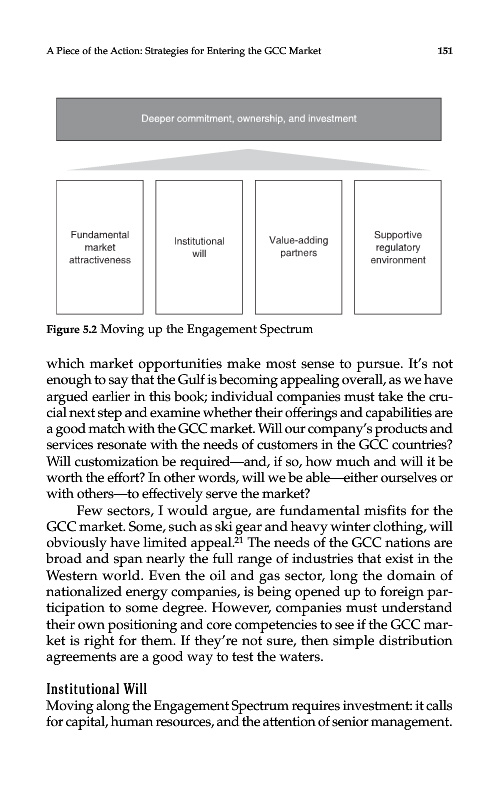 A Piece of the Action: Strategies for Entering the GCC Market 151

Deeper commitment, ownership, and investment

Fundamental market attractiveness

Institutional will

Value-adding partners

Supportive regulatory environment

Figure 5.2 Moving up the Engagement Spectrum

which market opportunities make most sense to pursue. It's not enough to say that the Gulf is becoming appealing overall, as we have argued earlier in this book; individual companies must take the crucial next step and examine whether their offerings and capabilities are a good match with the GCC market. Will our company's products and services resonate with the needs of customers in the GCC countries? Will customization be required—and, if so, how much and will it be worth the effort? In other words, will we be able—either ourselves or with others—to effectively serve the market?

Few sectors, I would argue, are fundamental misfits for the GCC market. Some, such as ski gear and heavy winter clothing, will obviously have limited appeal.$^{21}$ The needs of the GCC nations are broad and span nearly the full range of industries that exist in the Western world. Even the oil and gas sector, long the domain of nationalized energy companies, is being opened up to foreign participation to some degree. However, companies must understand their own positioning and core competencies to see if the GCC market is right for them. If they're not sure, then simple distribution agreements are a good way to test the waters.

Institutional Will

Moving along the Engagement Spectrum requires investment: it calls for capital, human resources, and the attention of senior management.